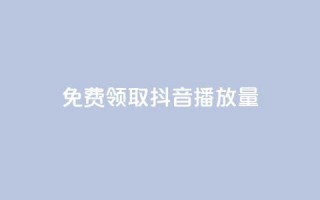 免费领取抖音播放量